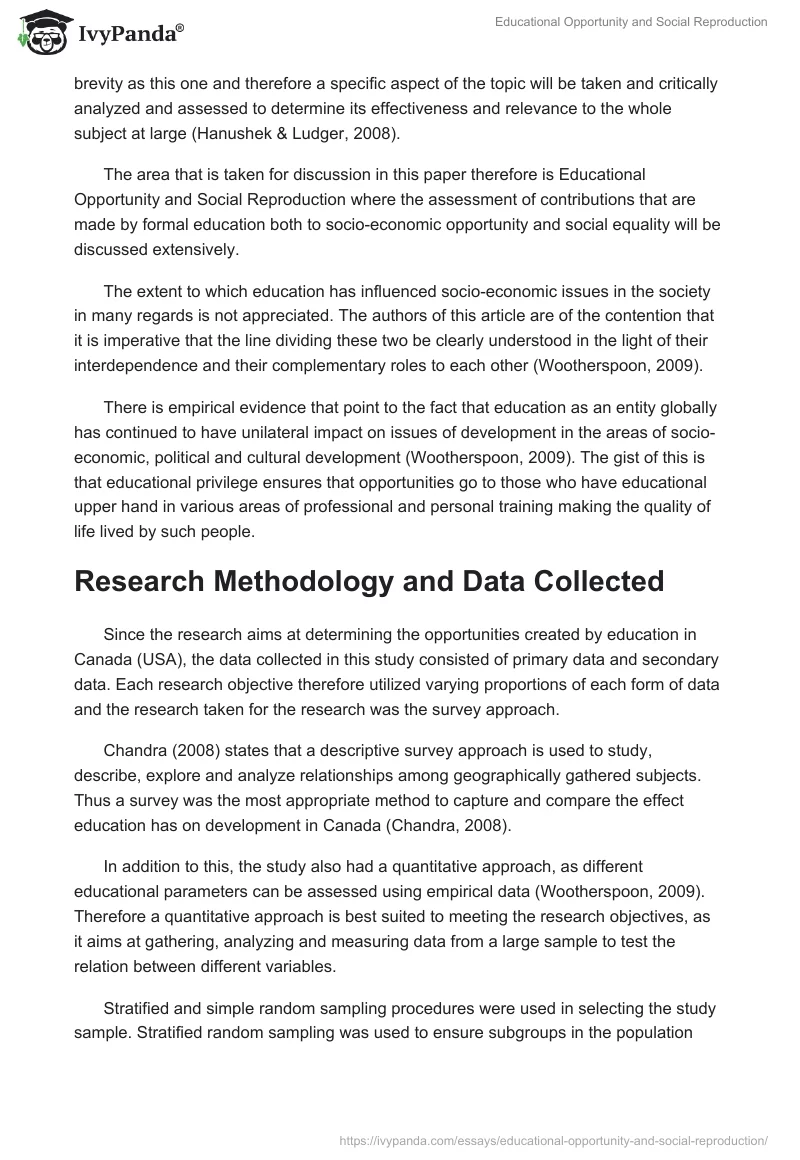 IvyPanda®

Educational Opportunity and Social Reproduction

brevity as this one and therefore a specific aspect of the topic will be taken and critically analyzed and assessed to determine its effectiveness and relevance to the whole subject at large (Hanushek & Ludger, 2008).

The area that is taken for discussion in this paper therefore is Educational Opportunity and Social Reproduction where the assessment of contributions that are made by formal education both to socio-economic opportunity and social equality will be discussed extensively.

The extent to which education has influenced socio-economic issues in the society in many regards is not appreciated. The authors of this article are of the contention that it is imperative that the line dividing these two be clearly understood in the light of their interdependence and their complementary roles to each other (Wootherspoon, 2009).

There is empirical evidence that point to the fact that education as an entity globally has continued to have unilateral impact on issues of development in the areas of socio-economic, political and cultural development (Wootherspoon, 2009). The gist of this is that educational privilege ensures that opportunities go to those who have educational upper hand in various areas of professional and personal training making the quality of life lived by such people.

Research Methodology and Data Collected

Since the research aims at determining the opportunities created by education in Canada (USA), the data collected in this study consisted of primary data and secondary data. Each research objective therefore utilized varying proportions of each form of data and the research taken for the research was the survey approach.

Chandra (2008) states that a descriptive survey approach is used to study, describe, explore and analyze relationships among geographically gathered subjects. Thus a survey was the most appropriate method to capture and compare the effect education has on development in Canada (Chandra, 2008).

In addition to this, the study also had a quantitative approach, as different educational parameters can be assessed using empirical data (Wootherspoon, 2009). Therefore a quantitative approach is best suited to meeting the research objectives, as it aims at gathering, analyzing and measuring data from a large sample to test the relation between different variables.

Stratified and simple random sampling procedures were used in selecting the study sample. Stratified random sampling was used to ensure subgroups in the population

https://ivypanda.com/essays/educational-opportunity-and-social-reproduction/